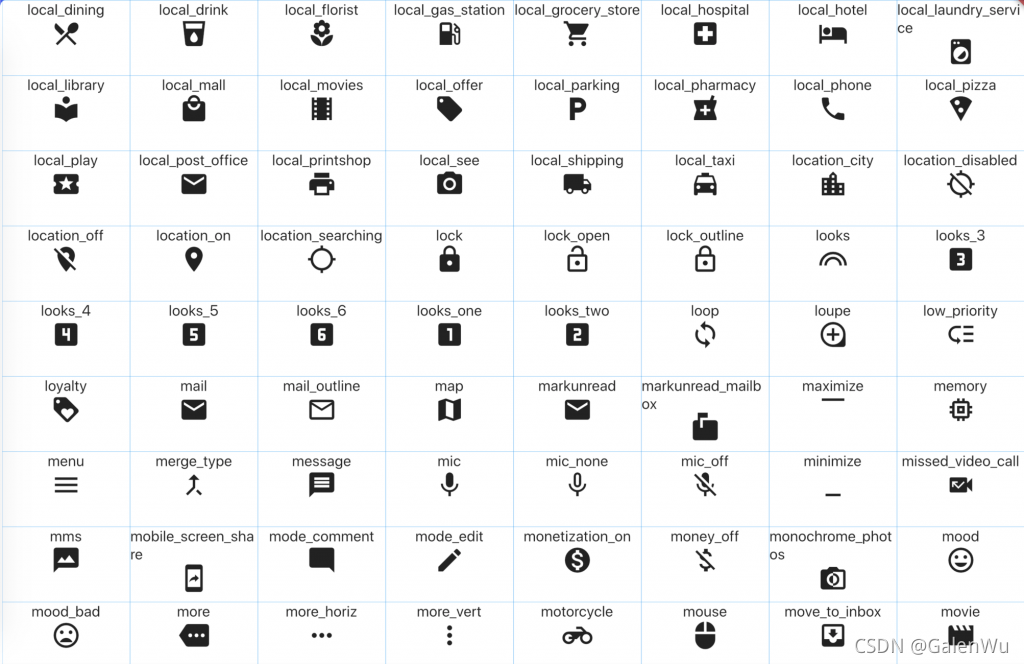 | local_dining | local_drink | local_florist | local_gas_station | local_grocery_store | local_hospital | local_hotel | local_laundry_service |
|---|---|---|---|---|---|---|---|
| local_library | local_mall | local_movies | local_offer | local_parking | local_pharmacy | local_phone | local_pizza |
| local_play | local_post_office | local_printshop | local_see | local_shipping | local_taxi | location_city | location_disabled |
| location_off | location_on | location_searching | lock | lock_open | lock_outline | looks | looks_3 |
| looks_4 | looks_5 | looks_6 | looks_one | looks_two | loop | loupe | low_priority |
| loyalty | mail | mail_outline | map | markunread | markunread_mailbox | maximize | memory |
| menu | merge_type | message | mic | mic_none | mic_off | minimize | missed_video_call |
| mms | mobile_screen_share | mode_comment | mode_edit | monetization_on | money_off | monochrome_photos | mood |
| mood_bad | more | more_horiz | more_vert | motorcycle | mouse | move_to_inbox | movie |

CSDN @GalenWu